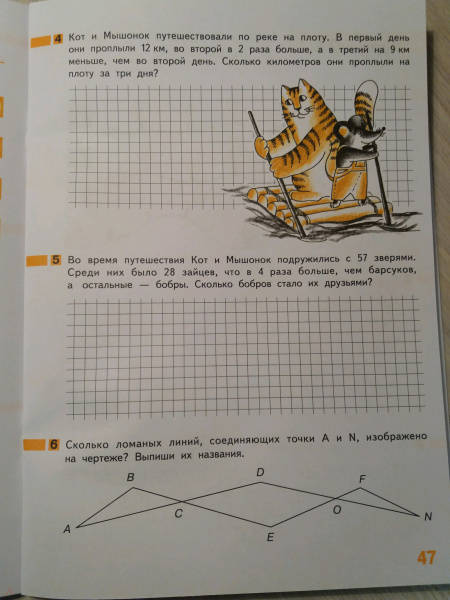 4 Кот и Мышонок путешествовали по реке на плоту. В первый день они проплыли 12 км, во второй в 2 раза больше, а в третий на 9 км меньше, чем во второй день. Сколько километров они проплыли на плоту за три дня?

5 Во время путешествия Кот и Мышонок подружились с 57 зверями. Среди них было 28 зайцев, что в 4 раза больше, чем барсуков, а остальные — бобры. Сколько бобров стало их друзьями?

6 Сколько ломаных линий, соединяющих точки A и N, изображено на чертеже? Выпиши их названия.

B D F
A C O N
E

47